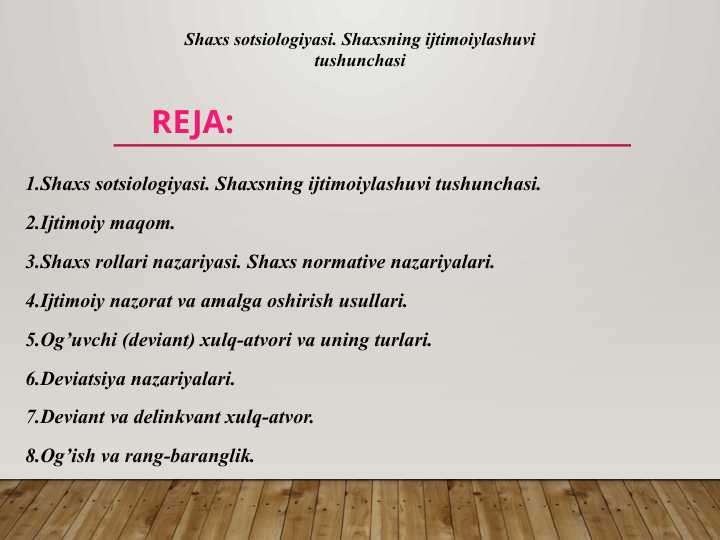 Shaxs sotsiologiyasi. Shaxsning ijtimoiylashuvi tushunchasi

REJA:

1.Shaxs sotsiologiyasi. Shaxsning ijtimoiylashuvi tushunchasi.

2.Ijtimoiy maqom.

3.Shaxs rollari nazariyasi. Shaxs normative nazariyalari.

4.Ijtimoiy nazorat va amalga oshirish usullari.

5.Og’uvchi (deviant) xulq-atvori va uning turlari.

6.Deviatsiya nazariyalari.

7.Deviant va delinkvant xulq-atvor.

8.Og’ish va rang-baranglik.